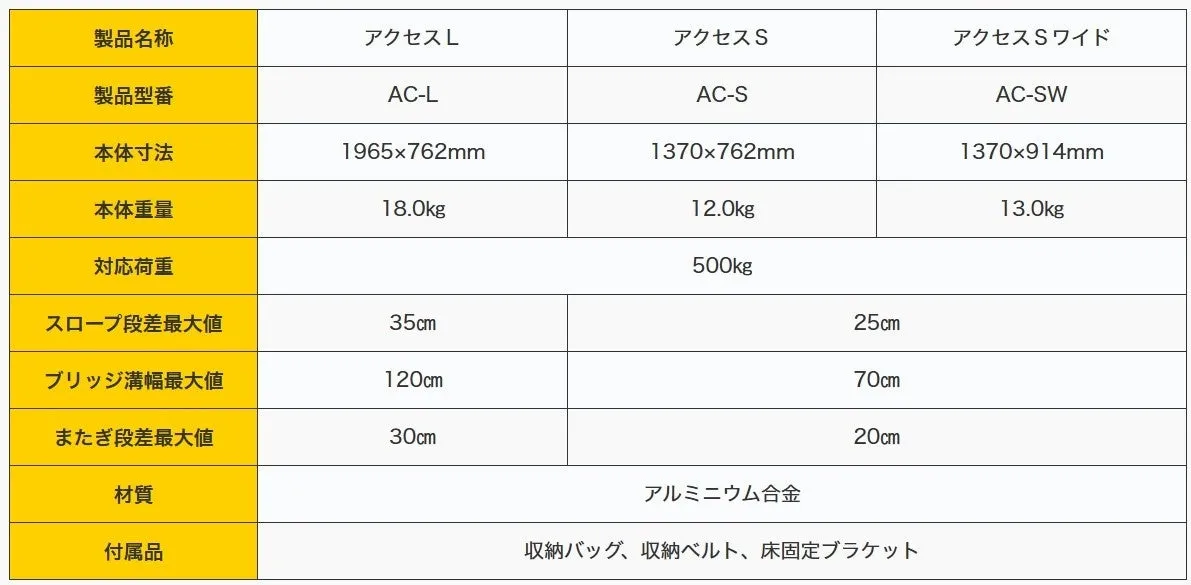 | 製品名称 | アクセスＬ | アクセスＳ | アクセスＳワイド |
|---|---|---|---|
| 製品型番 | AC-L | AC-S | AC-SW |
| 本体寸法 | 1965×762mm | 1370×762mm | 1370×914mm |
| 本体重量 | 18.0kg | 12.0kg | 13.0kg |
| 対応荷重 | 500kg | | |
| スロープ段差最大値 | 35㎝ | 25㎝ | |
| ブリッジ溝幅最大値 | 120㎝ | 70㎝ | |
| またぎ段差最大値 | 30㎝ | 20㎝ | |
| 材質 | アルミニウム合金 | | |
| 付属品 | 収納バッグ、収納ベルト、床固定ブラケット | | |